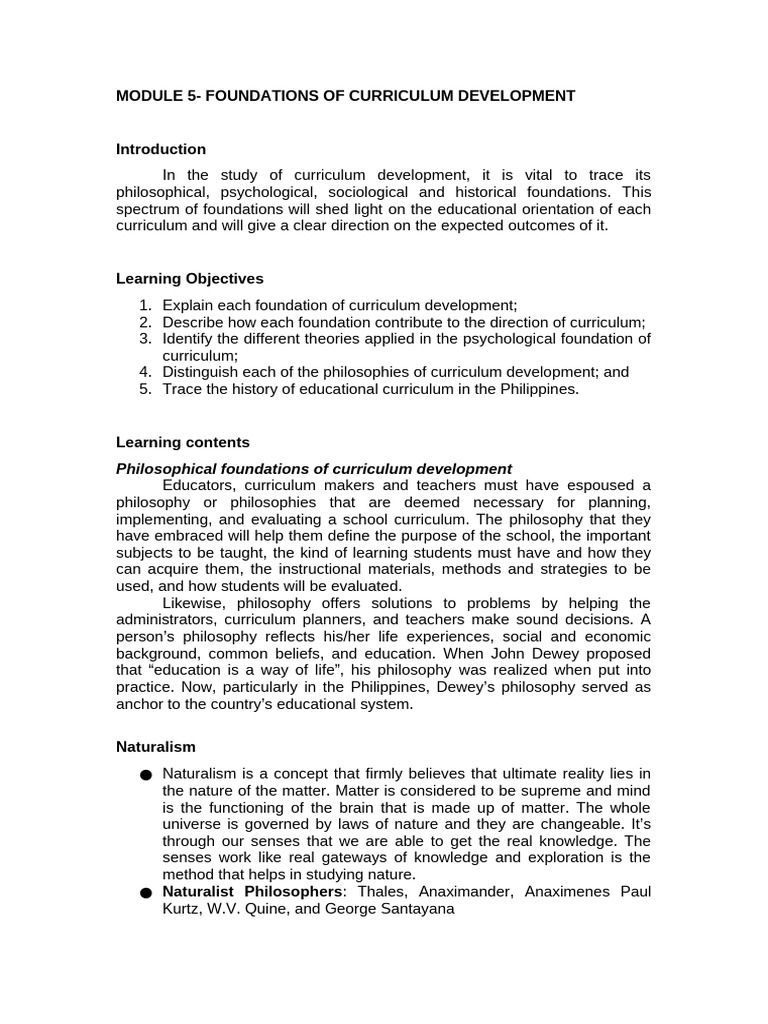 MODULE 5- FOUNDATIONS OF CURRICULUM DEVELOPMENT

Introduction

In the study of curriculum development, it is vital to trace its philosophical, psychological, sociological and historical foundations. This spectrum of foundations will shed light on the educational orientation of each curriculum and will give a clear direction on the expected outcomes of it.

Learning Objectives

1. Explain each foundation of curriculum development;
2. Describe how each foundation contribute to the direction of curriculum;
3. Identify the different theories applied in the psychological foundation of curriculum;
4. Distinguish each of the philosophies of curriculum development; and
5. Trace the history of educational curriculum in the Philippines.

Learning contents

Philosophical foundations of curriculum development

Educators, curriculum makers and teachers must have espoused a philosophy or philosophies that are deemed necessary for planning, implementing, and evaluating a school curriculum. The philosophy that they have embraced will help them define the purpose of the school, the important subjects to be taught, the kind of learning students must have and how they can acquire them, the instructional materials, methods and strategies to be used, and how students will be evaluated.

Likewise, philosophy offers solutions to problems by helping the administrators, curriculum planners, and teachers make sound decisions. A person's philosophy reflects his/her life experiences, social and economic background, common beliefs, and education. When John Dewey proposed that "education is a way of life", his philosophy was realized when put into practice. Now, particularly in the Philippines, Dewey's philosophy served as anchor to the country's educational system.

Naturalism

● Naturalism is a concept that firmly believes that ultimate reality lies in the nature of the matter. Matter is considered to be supreme and mind is the functioning of the brain that is made up of matter. The whole universe is governed by laws of nature and they are changeable. It's through our senses that we are able to get the real knowledge. The senses work like real gateways of knowledge and exploration is the method that helps in studying nature.
● Naturalist Philosophers: Thales, Anaximander, Anaximenes Paul Kurtz, W.V. Quine, and George Santayana